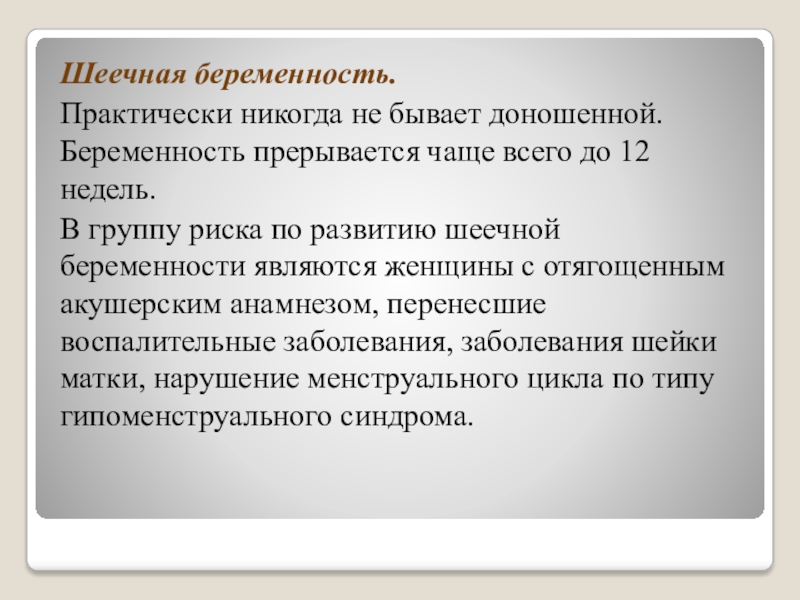 Шеечная беременность.

Практически никогда не бывает доношенной. Беременность прерывается чаще всего до 12 недель.

В группу риска по развитию шеечной беременности являются женщины с отягощенным акушерским анамнезом, перенесшие воспалительные заболевания, заболевания шейки матки, нарушение менструального цикла по типу гипоменструального синдрома.